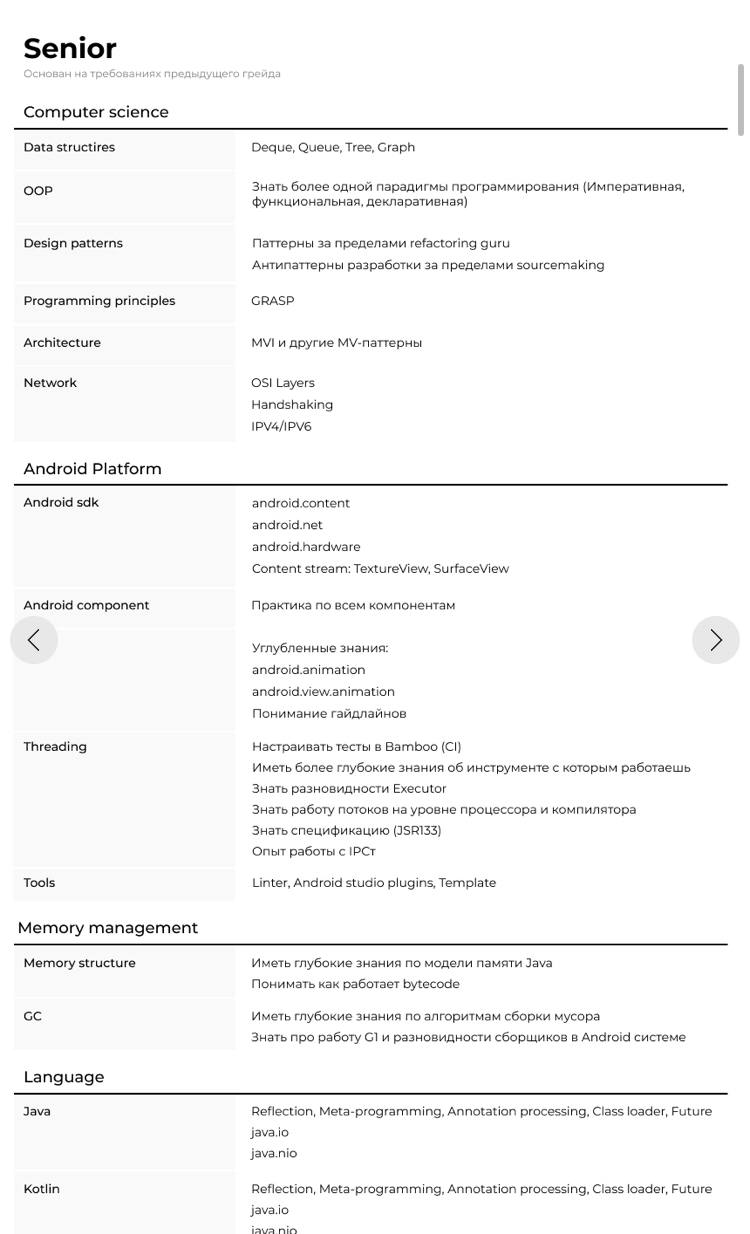 Senior
Основан на требованиях предыдущего грейда

Computer science

| | |
|---|---|
| Data structires | Deque, Queue, Tree, Graph |
| OOP | Знать более одной парадигмы программирования (Императивная, функциональная, декларативная) |
| Design patterns | Паттерны за пределами refactoring guru<br>Антипаттерны разработки за пределами sourcemaking |
| Programming principles | GRASP |
| Architecture | MVI и другие MV-паттерны |
| Network | OSI Layers<br>Handshaking<br>IPV4/IPV6 |

Android Platform

| | |
|---|---|
| Android sdk | android.content<br>android.net<br>android.hardware<br>Content stream: TextureView, SurfaceView |
| Android component | Практика по всем компонентам<br><br>Углубленные знания:<br>android.animation<br>android.view.animation<br>Понимание гайдлайнов |
| Threading | Настраивать тесты в Bamboo (CI)<br>Иметь более глубокие знания об инструменте с которым работаешь<br>Знать разновидности Executor<br>Знать работу потоков на уровне процессора и компилятора<br>Знать спецификацию (JSR133)<br>Опыт работы с IPCт |
| Tools | Linter, Android studio plugins, Template |

Memory management

| | |
|---|---|
| Memory structure | Иметь глубокие знания по модели памяти Java<br>Понимать как работает bytecode |
| GC | Иметь глубокие знания по алгоритмам сборки мусора<br>Знать про работу G1 и разновидности сборщиков в Android системе |

Language

| | |
|---|---|
| Java | Reflection, Meta-programming, Annotation processing, Class loader, Future<br>java.io<br>java.nio |
| Kotlin | Reflection, Meta-programming, Annotation processing, Class loader, Future<br>java.io<br>java.nio |